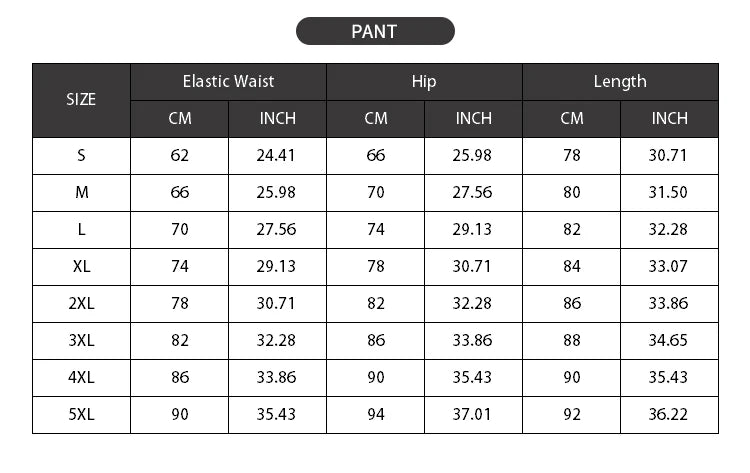 PANT

| SIZE | Elastic Waist CM | Elastic Waist INCH | Hip CM | Hip INCH | Length CM | Length INCH |
|---|---|---|---|---|---|---|
| S | 62 | 24.41 | 66 | 25.98 | 78 | 30.71 |
| M | 66 | 25.98 | 70 | 27.56 | 80 | 31.50 |
| L | 70 | 27.56 | 74 | 29.13 | 82 | 32.28 |
| XL | 74 | 29.13 | 78 | 30.71 | 84 | 33.07 |
| 2XL | 78 | 30.71 | 82 | 32.28 | 86 | 33.86 |
| 3XL | 82 | 32.28 | 86 | 33.86 | 88 | 34.65 |
| 4XL | 86 | 33.86 | 90 | 35.43 | 90 | 35.43 |
| 5XL | 90 | 35.43 | 94 | 37.01 | 92 | 36.22 |